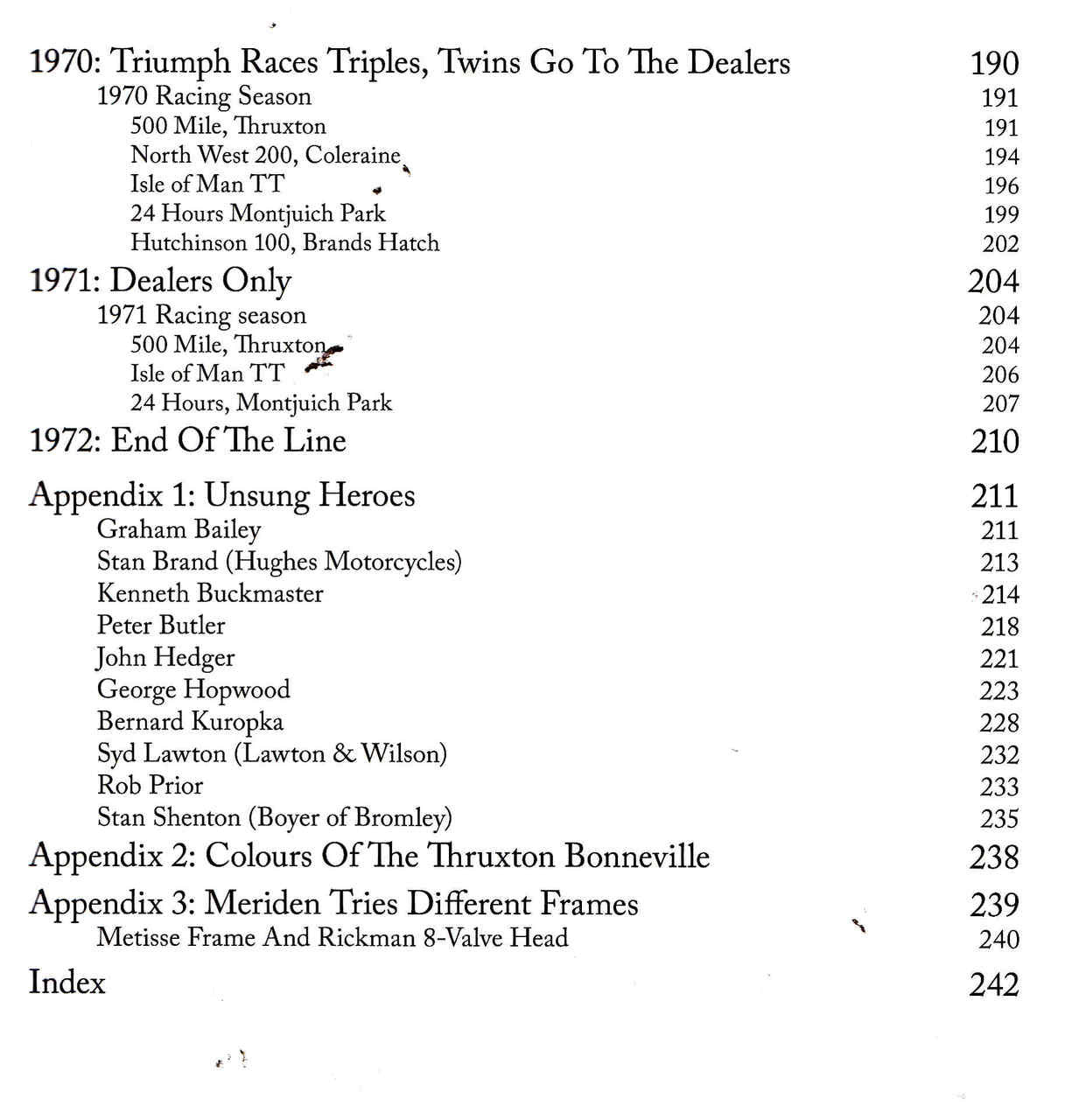 1970: Triumph Races Triples, Twins Go To The Dealers 190
1970 Racing Season 191
500 Mile, Thruxton 191
North West 200, Coleraine 194
Isle of Man TT 196
24 Hours Montjuich Park 199
Hutchinson 100, Brands Hatch 202
1971: Dealers Only 204
1971 Racing season 204
500 Mile, Thruxton 204
Isle of Man TT 206
24 Hours, Montjuich Park 207
1972: End Of The Line 210

Appendix 1: Unsung Heroes 211
Graham Bailey 211
Stan Brand (Hughes Motorcycles) 213
Kenneth Buckmaster 214
Peter Butler 218
John Hedger 221
George Hopwood 223
Bernard Kuropka 228
Syd Lawton (Lawton & Wilson) 232
Rob Prior 233
Stan Shenton (Boyer of Bromley) 235
Appendix 2: Colours Of The Thruxton Bonneville 238
Appendix 3: Meriden Tries Different Frames 239
Metisse Frame And Rickman 8-Valve Head 240
Index 242